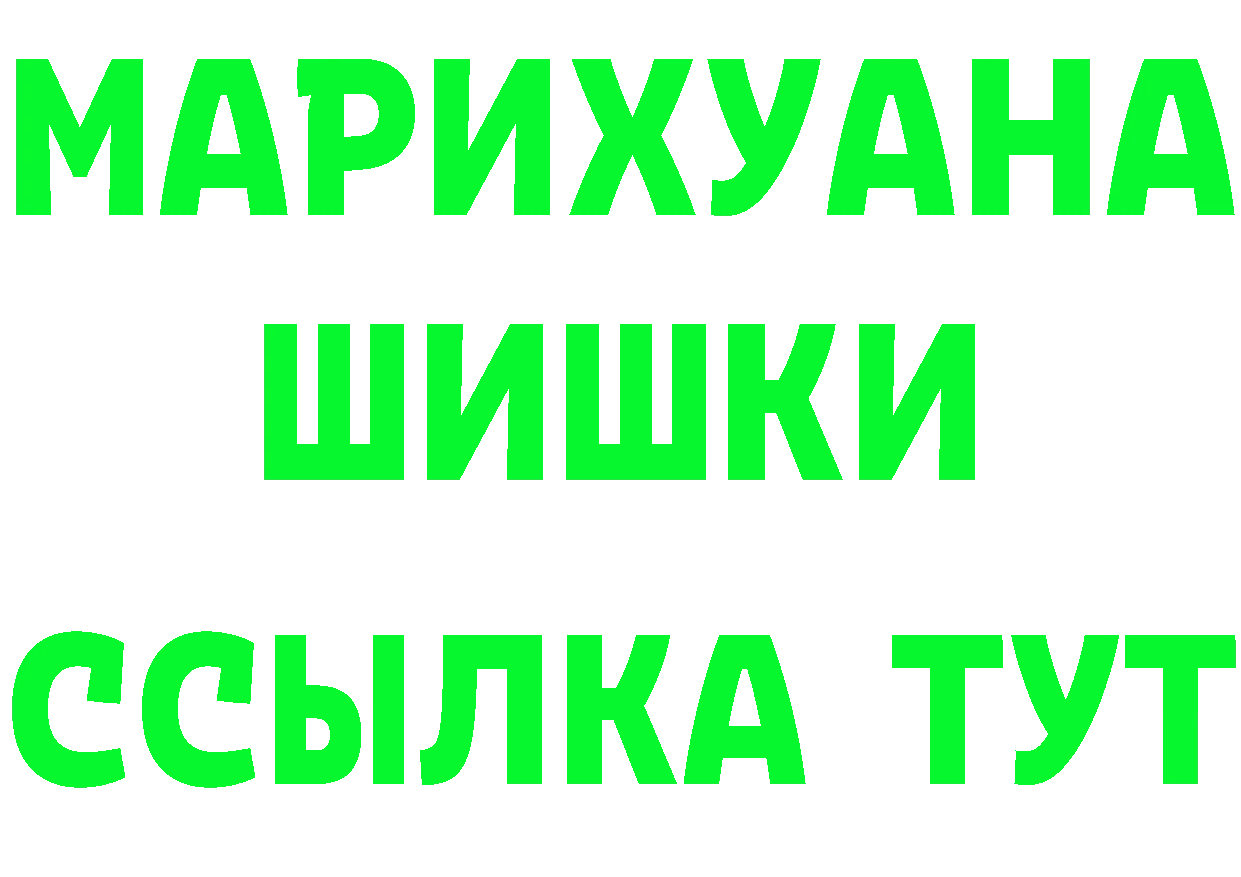 МАРИХУАНА
ШИШКИ
ССЫЛКА ТУТ